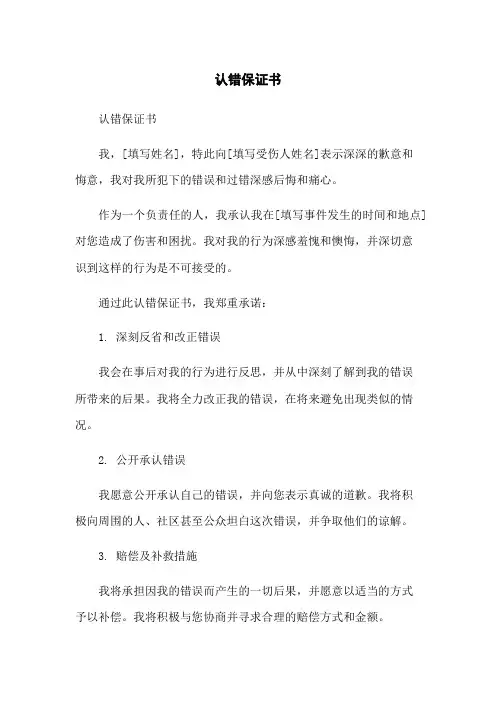 认错保证书

认错保证书

我，[填写姓名]，特此向[填写受伤人姓名]表示深深的歉意和悔意，我对我所犯下的错误和过错深感后悔和痛心。

作为一个负责任的人，我承认我在[填写事件发生的时间和地点]对您造成了伤害和困扰。我对我的行为深感羞愧和懊悔，并深切意识到这样的行为是不可接受的。

通过此认错保证书，我郑重承诺：

1. 深刻反省和改正错误

我会在事后对我的行为进行反思，并从中深刻了解到我的错误所带来的后果。我将全力改正我的错误，在将来避免出现类似的情况。

2. 公开承认错误

我愿意公开承认自己的错误，并向您表示真诚的道歉。我将积极向周围的人、社区甚至公众坦白这次错误，并争取他们的谅解。

3. 赔偿及补救措施

我将承担因我的错误而产生的一切后果，并愿意以适当的方式予以补偿。我将积极与您协商并寻求合理的赔偿方式和金额。